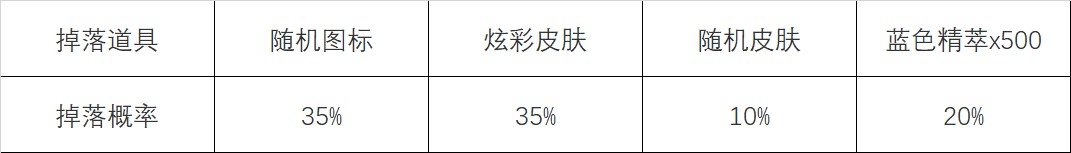 | 掉落道具 | 随机图标 | 炫彩皮肤 | 随机皮肤 | 蓝色精萃x500 |
|---|---|---|---|---|
| 掉落概率 | 35% | 35% | 10% | 20% |